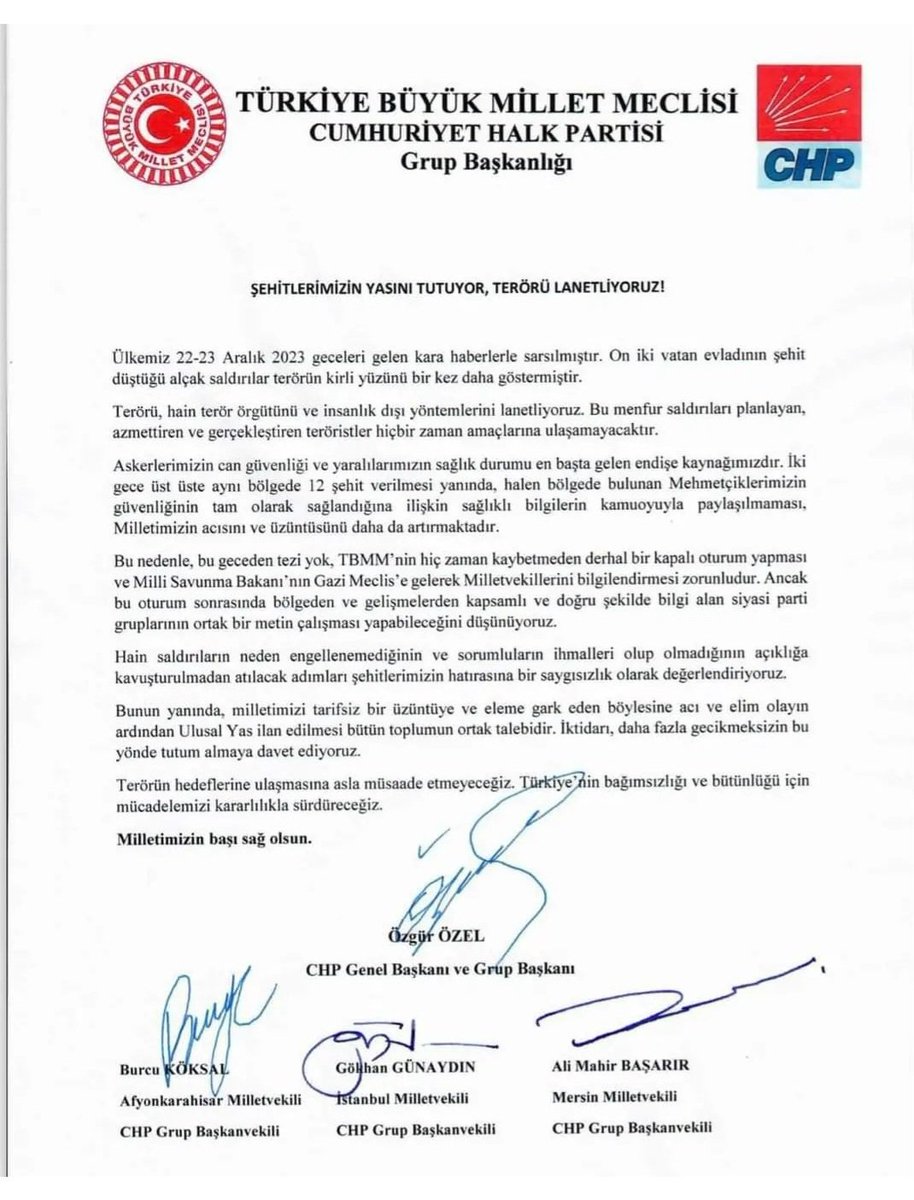 TÜRKİYE BÜYÜK MİLLET MECLİSİ

TÜRKİYE BÜYÜK MİLLET MECLİSİ
CUMHURİYET HALK PARTİSİ
Grup Başkanlığı

CHP

ŞEHİTLERİMİZİN YASINI TUTUYOR, TERÖRÜ LANETLİYORUZ!

Ülkemiz 22-23 Aralık 2023 geceleri gelen kara haberlerle sarsılmıştır. On iki vatan evladının şehit düştüğü alçak saldırılar terörün kirli yüzünü bir kez daha göstermiştir.

Terörü, hain terör örgütünü ve insanlık dışı yöntemlerini lanetliyoruz. Bu menfur saldırıları planlayan, azmettiren ve gerçekleştiren teröristler hiçbir zaman amaçlarına ulaşamayacaktır.

Askerlerimizin can güvenliği ve yaralılarımızın sağlık durumu en başta gelen endişe kaynağımızdır. İki gece üst üste aynı bölgede 12 şehit verilmesi yanında, halen bölgede bulunan Mehmetçiklerimizin güvenliğinin tam olarak sağlandığına ilişkin sağlıklı bilgilerin kamuoyuyla paylaşılmaması, Milletimizin acısını ve üzüntüsünü daha da artırmaktadır.

Bu nedenle, bu geceden tezi yok, TBMM'nin hiç zaman kaybetmeden derhal bir kapalı oturum yapması ve Milli Savunma Bakanı'nın Gazi Meclis'e gelerek Milletvekillerini bilgilendirmesi zorunludur. Ancak bu oturum sonrasında bölgeden ve gelişmelerden kapsamlı ve doğru şekilde bilgi alan siyasi parti gruplarının ortak bir metin çalışması yapabileceğini düşünüyoruz.

Hain saldırıların neden engellenemediğinin ve sorumluların ihmalleri olup olmadığının açıklığa kavuşturulmadan atılacak adımları şehitlerimizin hatırasına bir saygısızlık olarak değerlendiriyoruz.

Bunun yanında, milletimizi tarifsiz bir üzüntüye ve eleme gark eden böylesine acı ve elim olayın ardından Ulusal Yas ilan edilmesi bütün toplumun ortak talebidir. İktidarı, daha fazla gecikmeksizin bu yönde tutum almaya davet ediyoruz.

Terörün hedeflerine ulaşmasına asla müsaade etmeyeceğiz. Türkiye'nin bağımsızlığı ve bütünlüğü için mücadelemizi kararlılıkla sürdüreceğiz.

Milletimizin başı sağ olsun.

Özgür ÖZEL
CHP Genel Başkanı ve Grup Başkanı

Burcu KÖKSAL
Afyonkarahisar Milletvekili
CHP Grup Başkanvekili

Gökhan GÜNAYDIN
İstanbul Milletvekili
CHP Grup Başkanvekili

Ali Mahir BAŞARIR
Mersin Milletvekili
CHP Grup Başkanvekili